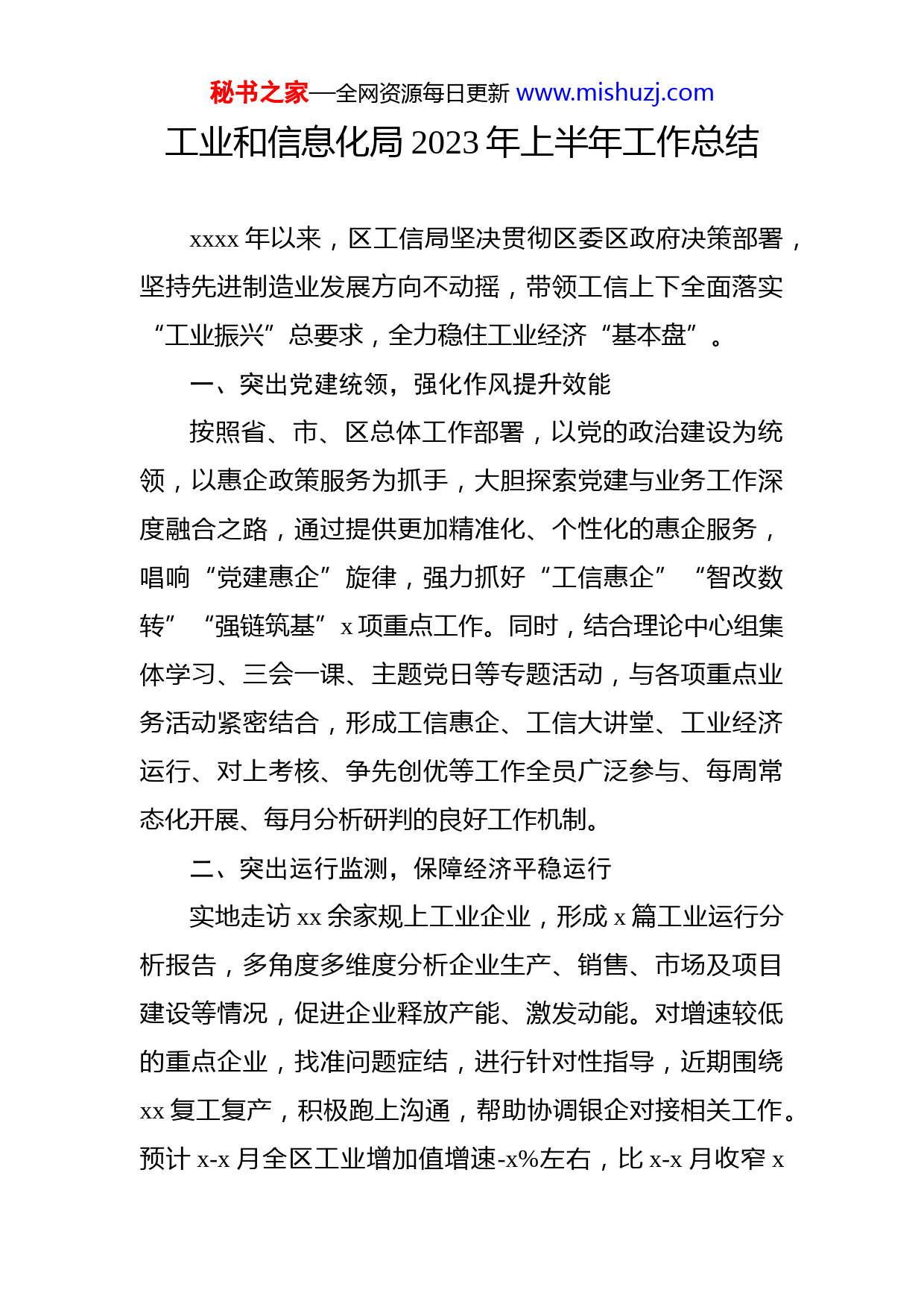 秘书之家—全网资源每日更新 www.mishuzj.com

工业和信息化局 2023 年上半年工作总结

xxxx 年以来，区工信局坚决贯彻区委区政府决策部署，坚持先进制造业发展方向不动摇，带领工信上下全面落实“工业振兴”总要求，全力稳住工业经济“基本盘”。

一、突出党建统领，强化作风提升效能

按照省、市、区总体工作部署，以党的政治建设为统领，以惠企政策服务为抓手，大胆探索党建与业务工作深度融合之路，通过提供更加精准化、个性化的惠企服务，唱响“党建惠企”旋律，强力抓好“工信惠企”“智改数转”“强链筑基”x 项重点工作。同时，结合理论中心组集体学习、三会一课、主题党日等专题活动，与各项重点业务活动紧密结合，形成工信惠企、工信大讲堂、工业经济运行、对上考核、争先创优等工作全员广泛参与、每周常态化开展、每月分析研判的良好工作机制。

二、突出运行监测，保障经济平稳运行

实地走访 xx 余家规上工业企业，形成 x 篇工业运行分析报告，多角度多维度分析企业生产、销售、市场及项目建设等情况，促进企业释放产能、激发动能。对增速较低的重点企业，找准问题症结，进行针对性指导，近期围绕 xx 复工复产，积极跑上沟通，帮助协调银企对接相关工作。预计 x-x 月全区工业增加值增速-x%左右，比 x-x 月收窄 x